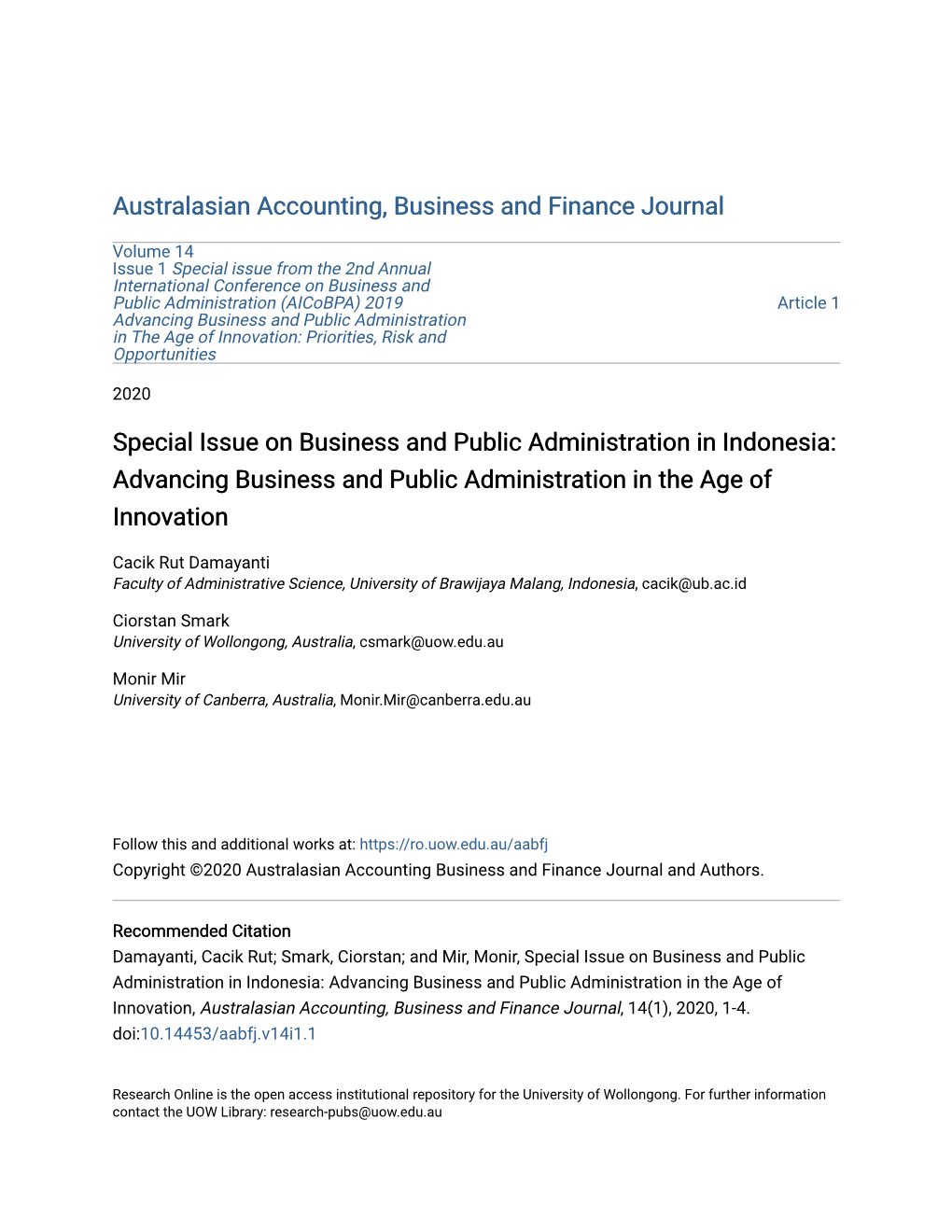 Australasian Accounting, Business and Finance Journal

Volume 14
Issue 1 Special issue from the 2nd Annual International Conference on Business and Public Administration (AICoBPA) 2019 Advancing Business and Public Administration in The Age of Innovation: Priorities, Risk and Opportunities

Article 1

2020

Special Issue on Business and Public Administration in Indonesia: Advancing Business and Public Administration in the Age of Innovation

Cacik Rut Damayanti
Faculty of Administrative Science, University of Brawijaya Malang, Indonesia, cacik@ub.ac.id

Ciorstan Smark
University of Wollongong, Australia, csmark@uow.edu.au

Monir Mir
University of Canberra, Australia, Monir.Mir@canberra.edu.au

Follow this and additional works at: https://ro.uow.edu.au/aabfj
Copyright ©2020 Australasian Accounting Business and Finance Journal and Authors.

Recommended Citation
Damayanti, Cacik Rut; Smark, Ciorstan; and Mir, Monir, Special Issue on Business and Public Administration in Indonesia: Advancing Business and Public Administration in the Age of Innovation, Australasian Accounting, Business and Finance Journal, 14(1), 2020, 1-4. doi:10.14453/aabfj.v14i1.1

Research Online is the open access institutional repository for the University of Wollongong. For further information contact the UOW Library: research-pubs@uow.edu.au